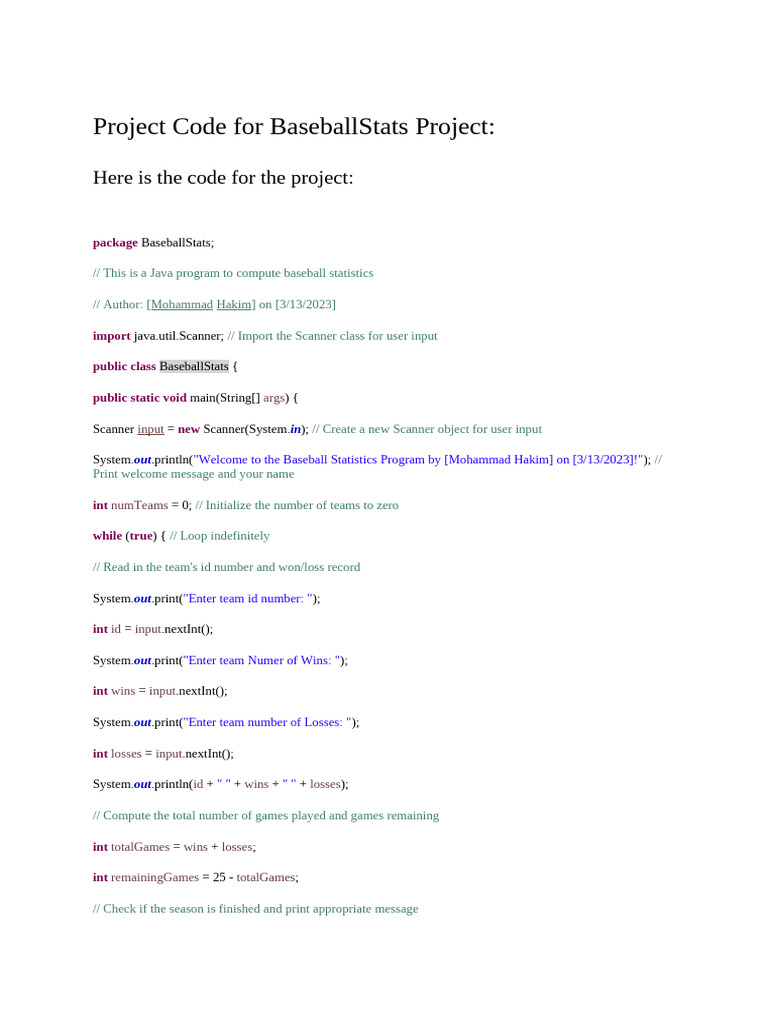 Project Code for BaseballStats Project:

Here is the code for the project:

package BaseballStats;

// This is a Java program to compute baseball statistics

// Author: [Mohammad Hakim] on [3/13/2023]

import java.util.Scanner; // Import the Scanner class for user input

public class BaseballStats {

public static void main(String[] args) {

Scanner input = new Scanner(System.in); // Create a new Scanner object for user input

System.out.println("Welcome to the Baseball Statistics Program by [Mohammad Hakim] on [3/13/2023]!"); // Print welcome message and your name

int numTeams = 0; // Initialize the number of teams to zero

while (true) { // Loop indefinitely

// Read in the team's id number and won/loss record

System.out.print("Enter team id number: ");

int id = input.nextInt();

System.out.print("Enter team Numer of Wins: ");

int wins = input.nextInt();

System.out.print("Enter team number of Losses: ");

int losses = input.nextInt();

System.out.println(id + " " + wins + " " + losses);

// Compute the total number of games played and games remaining

int totalGames = wins + losses;

int remainingGames = 25 - totalGames;

// Check if the season is finished and print appropriate message